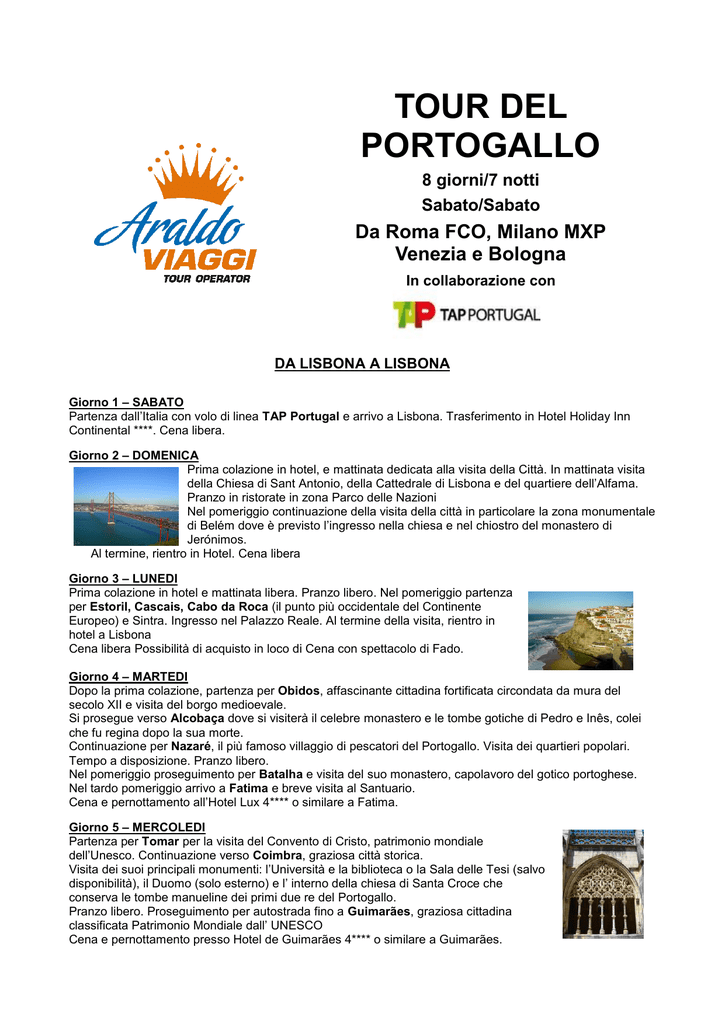 Araldo VIAGGI TOUR OPERATOR

TOUR DEL PORTOGALLO

8 giorni/7 notti

Sabato/Sabato

Da Roma FCO, Milano MXP Venezia e Bologna

In collaborazione con

TAP PORTUGAL

DA LISBONA A LISBONA

Giorno 1 – SABATO
Partenza dall'Italia con volo di linea TAP Portugal e arrivo a Lisbona. Trasferimento in Hotel Holiday Inn Continental ****. Cena libera.

Giorno 2 – DOMENICA
Prima colazione in hotel, e mattinata dedicata alla visita della Città. In mattinata visita della Chiesa di Sant Antonio, della Cattedrale di Lisbona e del quartiere dell'Alfama.
Pranzo in ristorate in zona Parco delle Nazioni
Nel pomeriggio continuazione della visita della città in particolare la zona monumentale di Belém dove è previsto l'ingresso nella chiesa e nel chiostro del monastero di Jerónimos.
Al termine, rientro in Hotel. Cena libera

Giorno 3 – LUNEDI
Prima colazione in hotel e mattinata libera. Pranzo libero. Nel pomeriggio partenza per Estoril, Cascais, Cabo da Roca (il punto più occidentale del Continente Europeo) e Sintra. Ingresso nel Palazzo Reale. Al termine della visita, rientro in hotel a Lisbona
Cena libera Possibilità di acquisto in loco di Cena con spettacolo di Fado.

Giorno 4 – MARTEDI
Dopo la prima colazione, partenza per Obidos, affascinante cittadina fortificata circondata da mura del secolo XII e visita del borgo medioevale.
Si prosegue verso Alcobaça dove si visiterà il celebre monastero e le tombe gotiche di Pedro e Inês, colei che fu regina dopo la sua morte.
Continuazione per Nazaré, il più famoso villaggio di pescatori del Portogallo. Visita dei quartieri popolari. Tempo a disposizione. Pranzo libero.
Nel pomeriggio proseguimento per Batalha e visita del suo monastero, capolavoro del gotico portoghese.
Nel tardo pomeriggio arrivo a Fatima e breve visita al Santuario.
Cena e pernottamento all'Hotel Lux 4**** o similare a Fatima.

Giorno 5 – MERCOLEDI
Partenza per Tomar per la visita del Convento di Cristo, patrimonio mondiale dell'Unesco. Continuazione verso Coimbra, graziosa città storica.
Visita dei suoi principali monumenti: l'Università e la biblioteca o la Sala delle Tesi (salvo disponibilità), il Duomo (solo esterno) e l' interno della chiesa di Santa Croce che conserva le tombe manueline dei primi due re del Portogallo.
Pranzo libero. Proseguimento per autostrada fino a Guimarães, graziosa cittadina classificata Patrimonio Mondiale dall' UNESCO
Cena e pernottamento presso Hotel de Guimarães 4**** o similare a Guimarães.